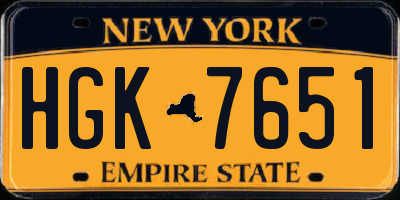 NEW YORK

HGK 7651

EMPIRE STATE